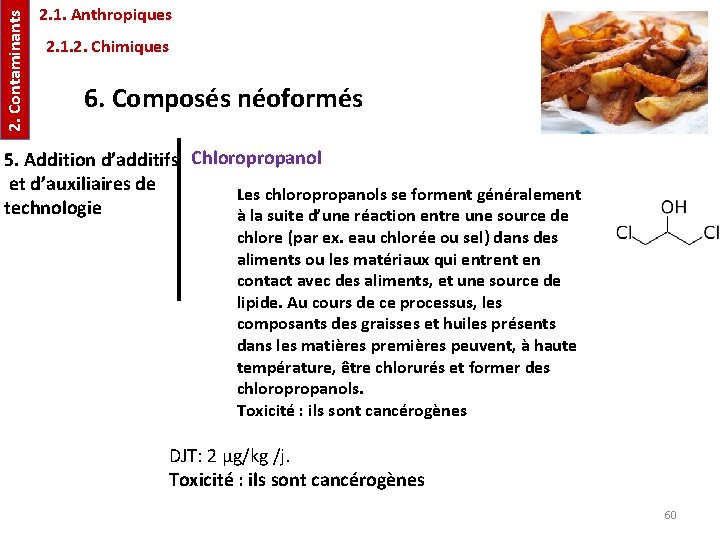 2. Contaminants

2.1. Anthropiques

2.1.2. Chimiques

6. Composés néoformés

5. Addition d'additifs et d'auxiliaires de technologie

Chloropropanol

Les chloropropanols se forment généralement à la suite d'une réaction entre une source de chlore (par ex. eau chlorée ou sel) dans des aliments ou les matériaux qui entrent en contact avec des aliments, et une source de lipide. Au cours de ce processus, les composants des graisses et huiles présents dans les matières premières peuvent, à haute température, être chlorurés et former des chloropropanols.
Toxicité : ils sont cancérogènes

OH
Cl Cl

DJT: 2 µg/kg /j.
Toxicité : ils sont cancérogènes

60